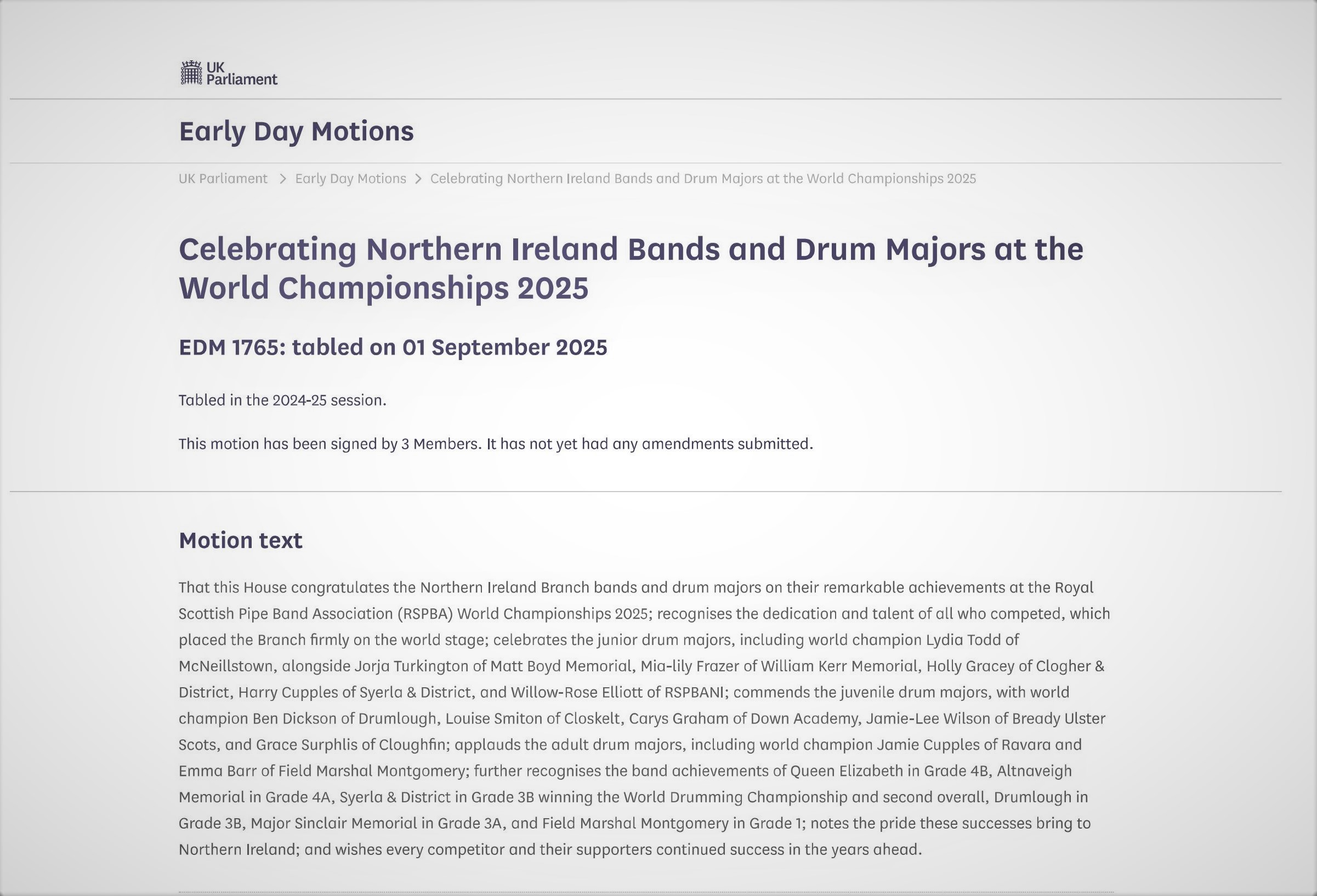 UK Parliament

Early Day Motions

UK Parliament > Early Day Motions > Celebrating Northern Ireland Bands and Drum Majors at the World Championships 2025

Celebrating Northern Ireland Bands and Drum Majors at the World Championships 2025

EDM 1765: tabled on 01 September 2025

Tabled in the 2024-25 session.

This motion has been signed by 3 Members. It has not yet had any amendments submitted.

Motion text

That this House congratulates the Northern Ireland Branch bands and drum majors on their remarkable achievements at the Royal Scottish Pipe Band Association (RSPBA) World Championships 2025; recognises the dedication and talent of all who competed, which placed the Branch firmly on the world stage; celebrates the junior drum majors, including world champion Lydia Todd of McNeillstown, alongside Jorja Turkington of Matt Boyd Memorial, Mia-lily Frazer of William Kerr Memorial, Holly Gracey of Clogher & District, Harry Cupples of Syerla & District, and Willow-Rose Elliott of RSPBANI; commends the juvenile drum majors, with world champion Ben Dickson of Drumlough, Louise Smiton of Closkelt, Carys Graham of Down Academy, Jamie-Lee Wilson of Bready Ulster Scots, and Grace Surphlis of Cloughfin; applauds the adult drum majors, including world champion Jamie Cupples of Ravara and Emma Barr of Field Marshal Montgomery; further recognises the band achievements of Queen Elizabeth in Grade 4B, Altnaveigh Memorial in Grade 4A, Syerla & District in Grade 3B winning the World Drumming Championship and second overall, Drumlough in Grade 3B, Major Sinclair Memorial in Grade 3A, and Field Marshal Montgomery in Grade 1; notes the pride these successes bring to Northern Ireland; and wishes every competitor and their supporters continued success in the years ahead.